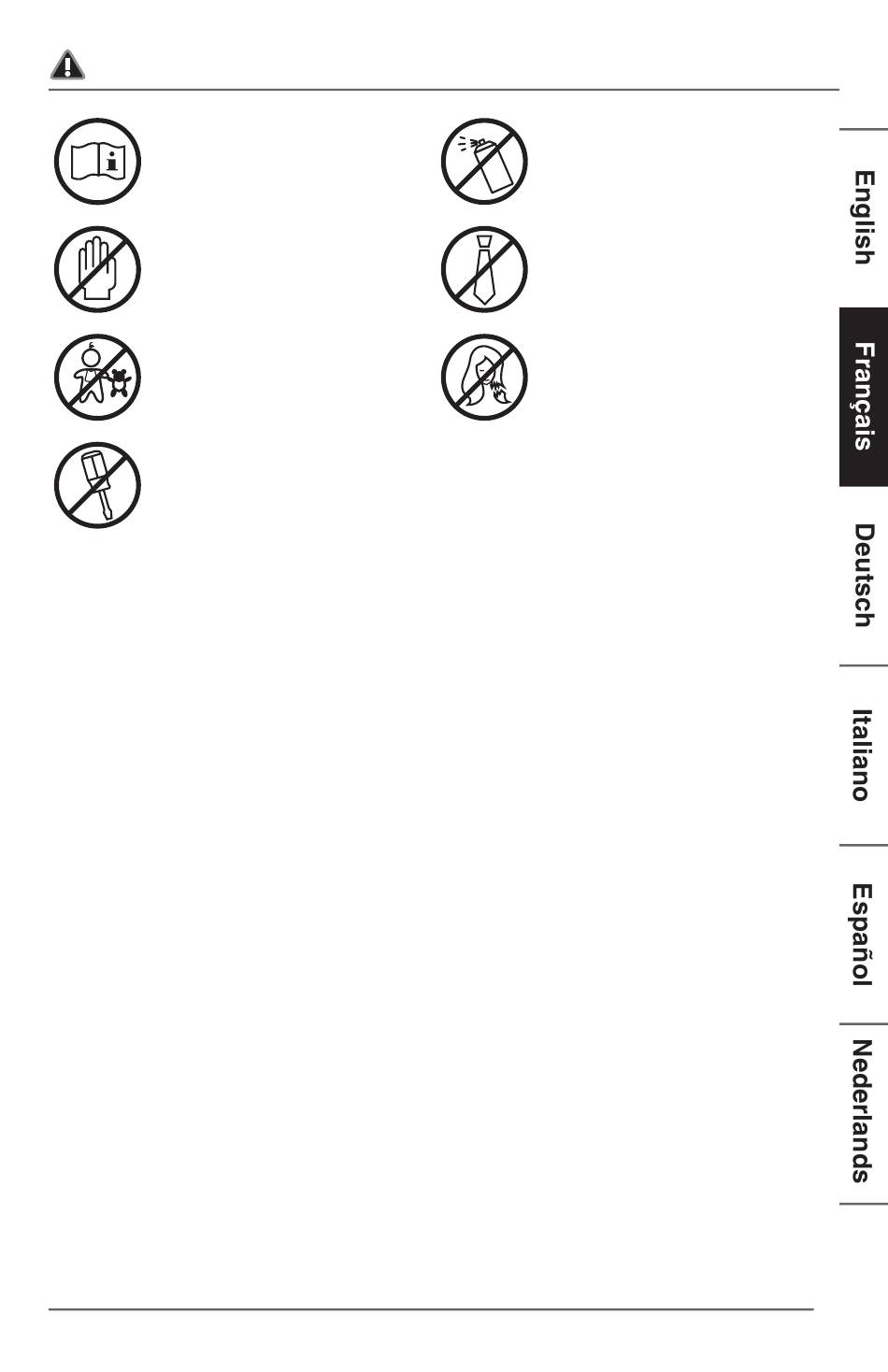 English

Français

Deutsch

Italiano

Español

Nederlands